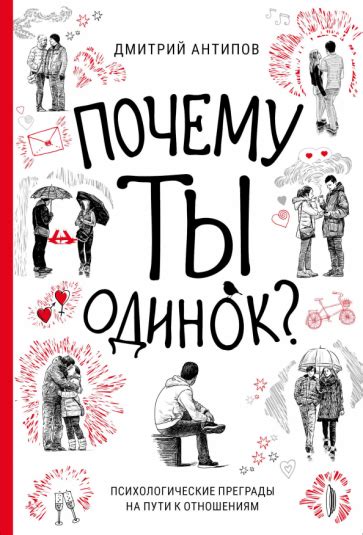 ДМИТРИЙ АНТИПОВ

ПОЧЕМУ ТЫ ОДИНОК?

ПСИХОЛОГИЧЕСКИЕ ПРЕГРАДЫ НА ПУТИ К ОТНОШЕНИЯМ